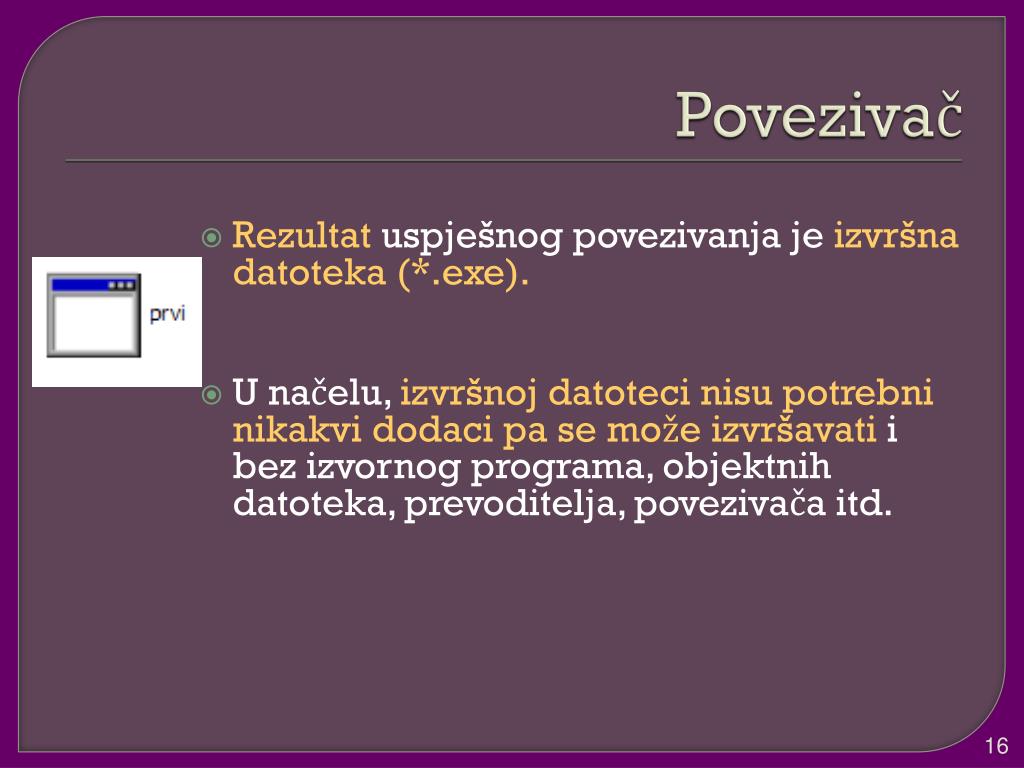 Povezivač

Rezultat uspješnog povezivanja je izvršna datoteka (*.exe).

prvi

U načelu, izvršnoj datoteci nisu potrebni nikakvi dodaci pa se može izvršavati i bez izvornog programa, objektnih datoteka, prevoditelja, povezivača itd.

16